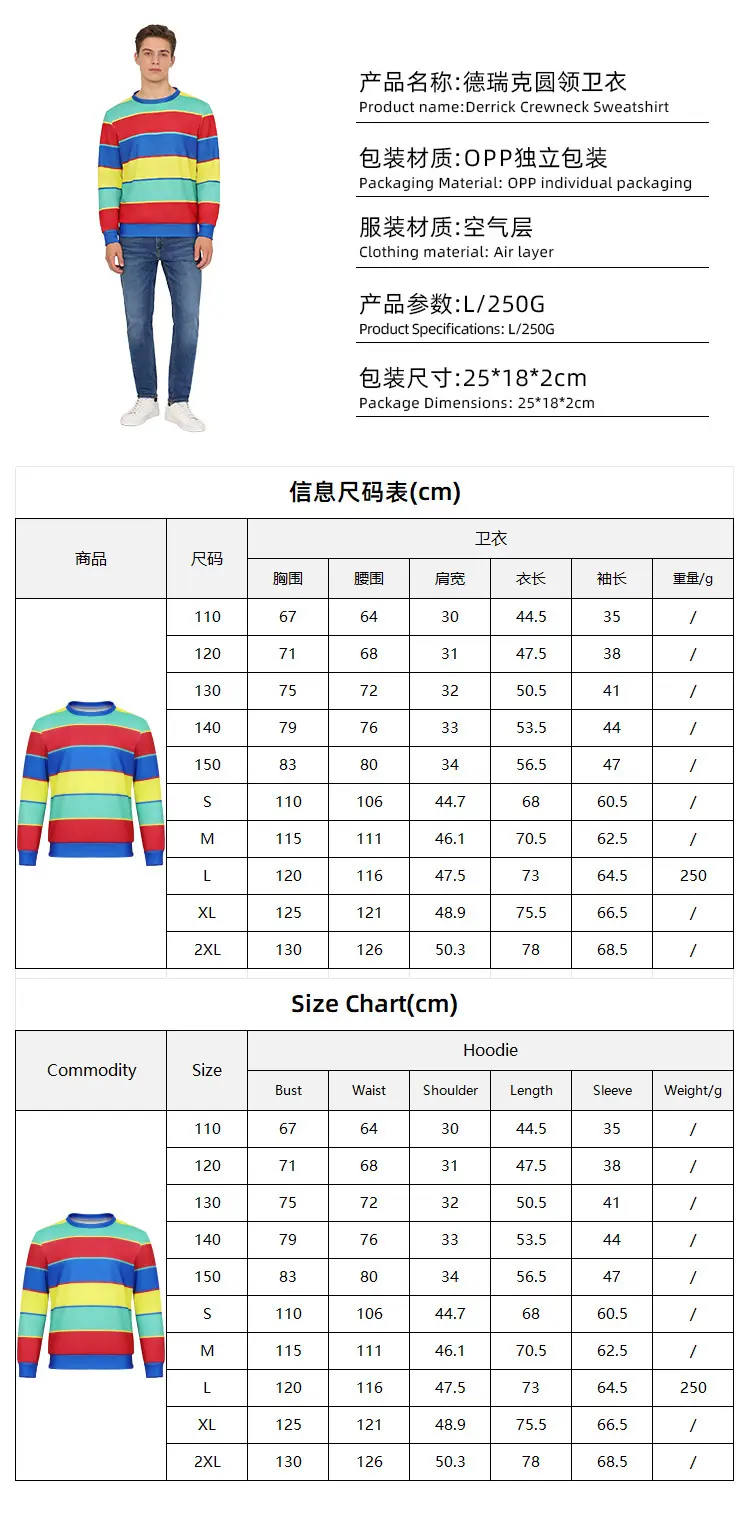 产品名称:德瑞克圆领卫衣
Product name:Derrick Crewneck Sweatshirt

包装材质:OPP独立包装
Packaging Material: OPP individual packaging

服装材质:空气层
Clothing material: Air layer

产品参数:L/250G
Product Specifications: L/250G

包装尺寸:25*18*2cm
Package Dimensions: 25*18*2cm

信息尺码表(cm)

| 商品 | 尺码 | 卫衣 | | | | | |
|---|---|---|---|---|---|---|---|
| | | 胸围 | 腰围 | 肩宽 | 衣长 | 袖长 | 重量/g |
| | 110 | 67 | 64 | 30 | 44.5 | 35 | / |
| | 120 | 71 | 68 | 31 | 47.5 | 38 | / |
| | 130 | 75 | 72 | 32 | 50.5 | 41 | / |
| | 140 | 79 | 76 | 33 | 53.5 | 44 | / |
| | 150 | 83 | 80 | 34 | 56.5 | 47 | / |
| | S | 110 | 106 | 44.7 | 68 | 60.5 | / |
| | M | 115 | 111 | 46.1 | 70.5 | 62.5 | / |
| | L | 120 | 116 | 47.5 | 73 | 64.5 | 250 |
| | XL | 125 | 121 | 48.9 | 75.5 | 66.5 | / |
| | 2XL | 130 | 126 | 50.3 | 78 | 68.5 | / |

Size Chart(cm)

| Commodity | Size | Hoodie | | | | | |
|---|---|---|---|---|---|---|---|
| | | Bust | Waist | Shoulder | Length | Sleeve | Weight/g |
| | 110 | 67 | 64 | 30 | 44.5 | 35 | / |
| | 120 | 71 | 68 | 31 | 47.5 | 38 | / |
| | 130 | 75 | 72 | 32 | 50.5 | 41 | / |
| | 140 | 79 | 76 | 33 | 53.5 | 44 | / |
| | 150 | 83 | 80 | 34 | 56.5 | 47 | / |
| | S | 110 | 106 | 44.7 | 68 | 60.5 | / |
| | M | 115 | 111 | 46.1 | 70.5 | 62.5 | / |
| | L | 120 | 116 | 47.5 | 73 | 64.5 | 250 |
| | XL | 125 | 121 | 48.9 | 75.5 | 66.5 | / |
| | 2XL | 130 | 126 | 50.3 | 78 | 68.5 | / |